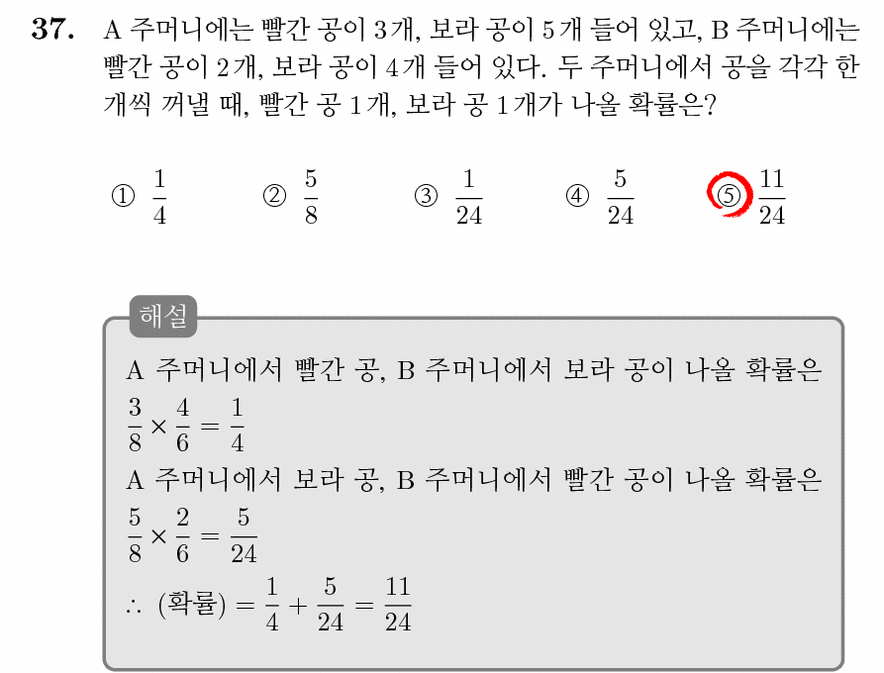 37. A 주머니에는 빨간 공이 3개, 보라 공이 5개 들어 있고, B 주머니에는 빨간 공이 2개, 보라 공이 4개 들어 있다. 두 주머니에서 공을 각각 한 개씩 꺼낼 때, 빨간 공 1개, 보라 공 1개가 나올 확률은?

① $\frac{1}{4}$ ② $\frac{5}{8}$ ③ $\frac{1}{24}$ ④ $\frac{5}{24}$ ⑤ $\frac{11}{24}$

해설

A 주머니에서 빨간 공, B 주머니에서 보라 공이 나올 확률은

$\frac{3}{8} \times \frac{4}{6} = \frac{1}{4}$

A 주머니에서 보라 공, B 주머니에서 빨간 공이 나올 확률은

$\frac{5}{8} \times \frac{2}{6} = \frac{5}{24}$

$\therefore$ (확률) $= \frac{1}{4} + \frac{5}{24} = \frac{11}{24}$